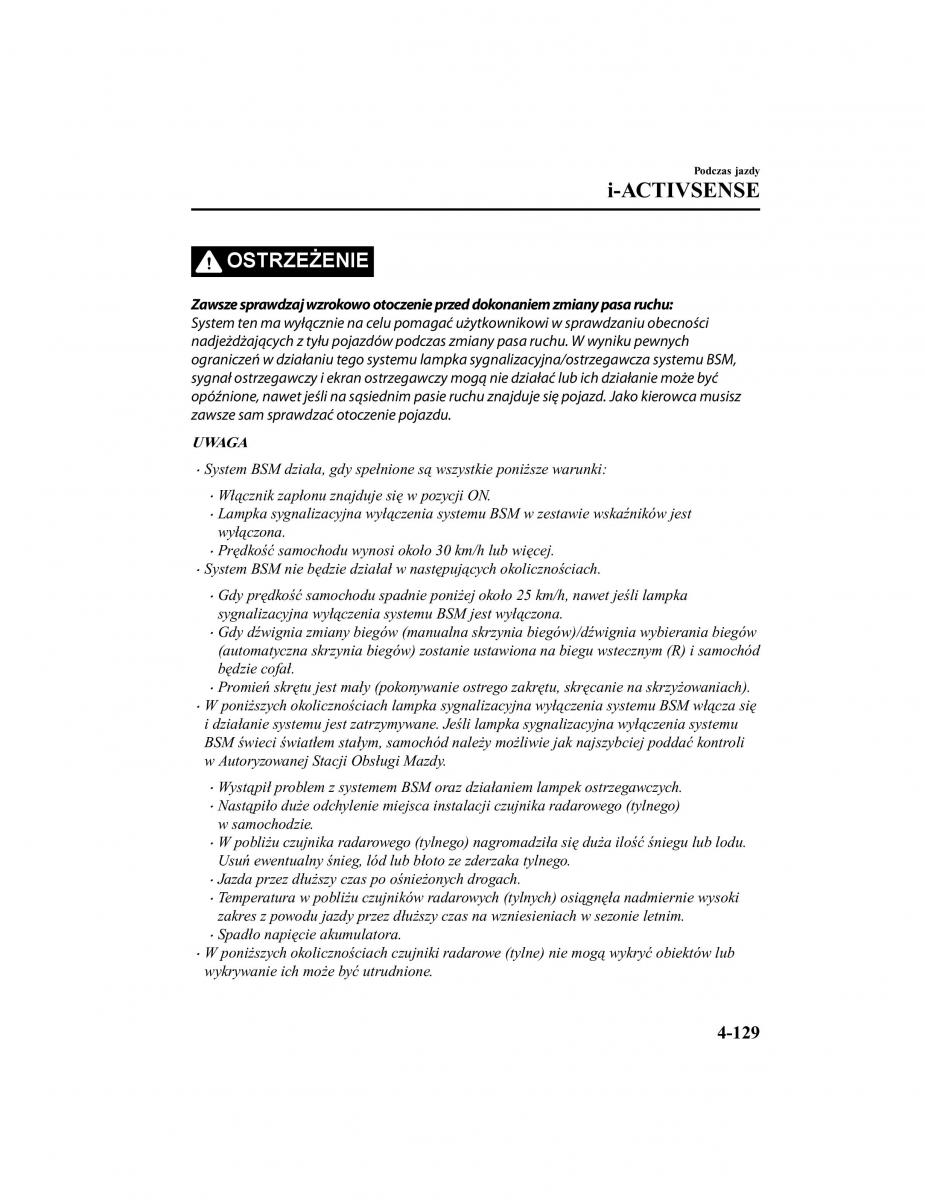 Podczas jazdy
i-ACTIVSENSE

OSTRZEŻENIE

Zawsze sprawdzaj wzrokowo otoczenie przed dokonaniem zmiany pasa ruchu:
System ten ma wyłącznie na celu pomagać użytkownikowi w sprawdzaniu obecności nadjeżdżających z tyłu pojazdów podczas zmiany pasa ruchu. W wyniku pewnych ograniczeń w działaniu tego systemu lampka sygnalizacyjna/ostrzegawcza systemu BSM, sygnał ostrzegawczy i ekran ostrzegawczy mogą nie działać lub ich działanie może być opóźnione, nawet jeśli na sąsiednim pasie ruchu znajduje się pojazd. Jako kierowca musisz zawsze sam sprawdzać otoczenie pojazdu.

UWAGA

· System BSM działa, gdy spełnione są wszystkie poniższe warunki:
· Włącznik zapłonu znajduje się w pozycji ON.
· Lampka sygnalizacyjna wyłączenia systemu BSM w zestawie wskaźników jest wyłączona.
· Prędkość samochodu wynosi około 30 km/h lub więcej.
· System BSM nie będzie działał w następujących okolicznościach.
· Gdy prędkość samochodu spadnie poniżej około 25 km/h, nawet jeśli lampka sygnalizacyjna wyłączenia systemu BSM jest wyłączona.
· Gdy dźwignia zmiany biegów (manualna skrzynia biegów)/dźwignia wybierania biegów (automatyczna skrzynia biegów) zostanie ustawiona na biegu wstecznym (R) i samochód będzie cofał.
· Promień skrętu jest mały (pokonywanie ostrego zakrętu, skręcanie na skrzyżowaniach).
· W poniższych okolicznościach lampka sygnalizacyjna wyłączenia systemu BSM włącza się i działanie systemu jest zatrzymywane. Jeśli lampka sygnalizacyjna wyłączenia systemu BSM świeci światłem stałym, samochód należy możliwie jak najszybciej poddać kontroli w Autoryzowanej Stacji Obsługi Mazdy.
· Wystąpił problem z systemem BSM oraz działaniem lampek ostrzegawczych.
· Nastąpiło duże odchylenie miejsca instalacji czujnika radarowego (tylnego) w samochodzie.
· W pobliżu czujnika radarowego (tylnego) nagromadziła się duża ilość śniegu lub lodu. Usuń ewentualny śnieg, lód lub błoto ze zderzaka tylnego.
· Jazda przez dłuższy czas po ośnieżonych drogach.
· Temperatura w pobliżu czujników radarowych (tylnych) osiągnęła nadmiernie wysoki zakres z powodu jazdy przez dłuższy czas na wzniesieniach w sezonie letnim.
· Spadło napięcie akumulatora.
· W poniższych okolicznościach czujniki radarowe (tylne) nie mogą wykryć obiektów lub wykrywanie ich może być utrudnione.

4-129